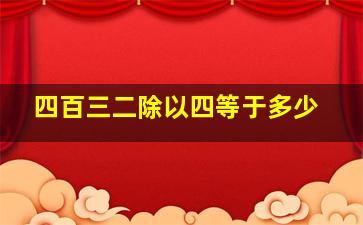 四百三二除以四等于多少